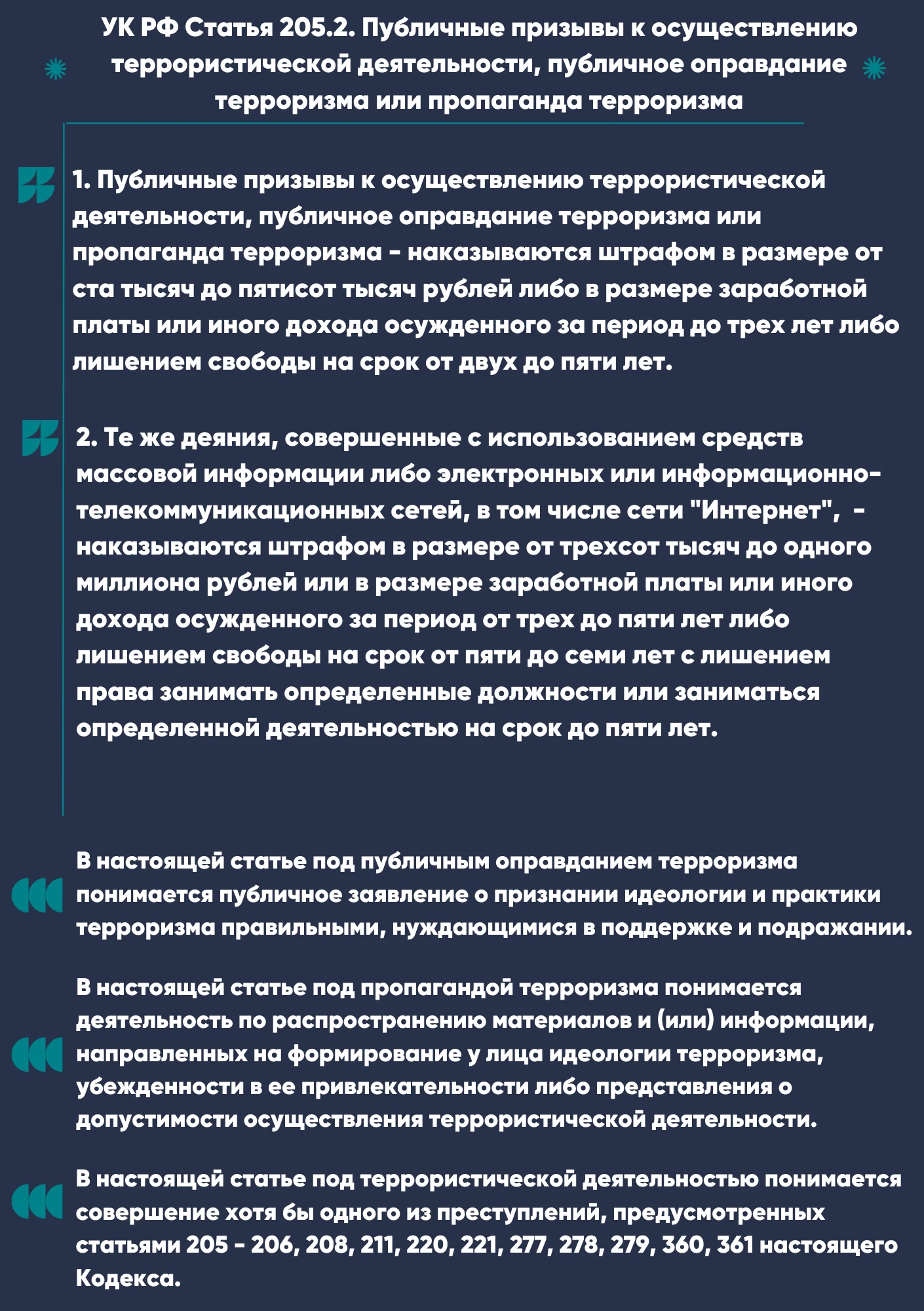 УК РФ Статья 205.2. Публичные призывы к осуществлению террористической деятельности, публичное оправдание терроризма или пропаганда терроризма

1. Публичные призывы к осуществлению террористической деятельности, публичное оправдание терроризма или пропаганда терроризма - наказываются штрафом в размере от ста тысяч до пятисот тысяч рублей либо в размере заработной платы или иного дохода осужденного за период до трех лет либо лишением свободы на срок от двух до пяти лет.

2. Те же деяния, совершенные с использованием средств массовой информации либо электронных или информационно-телекоммуникационных сетей, в том числе сети "Интернет", - наказываются штрафом в размере от трехсот тысяч до одного миллиона рублей или в размере заработной платы или иного дохода осужденного за период от трех до пяти лет либо лишением свободы на срок от пяти до семи лет с лишением права занимать определенные должности или заниматься определенной деятельностью на срок до пяти лет.

В настоящей статье под публичным оправданием терроризма понимается публичное заявление о признании идеологии и практики терроризма правильными, нуждающимися в поддержке и подражании.

В настоящей статье под пропагандой терроризма понимается деятельность по распространению материалов и (или) информации, направленных на формирование у лица идеологии терроризма, убежденности в ее привлекательности либо представления о допустимости осуществления террористической деятельности.

В настоящей статье под террористической деятельностью понимается совершение хотя бы одного из преступлений, предусмотренных статьями 205 - 206, 208, 211, 220, 221, 277, 278, 279, 360, 361 настоящего Кодекса.